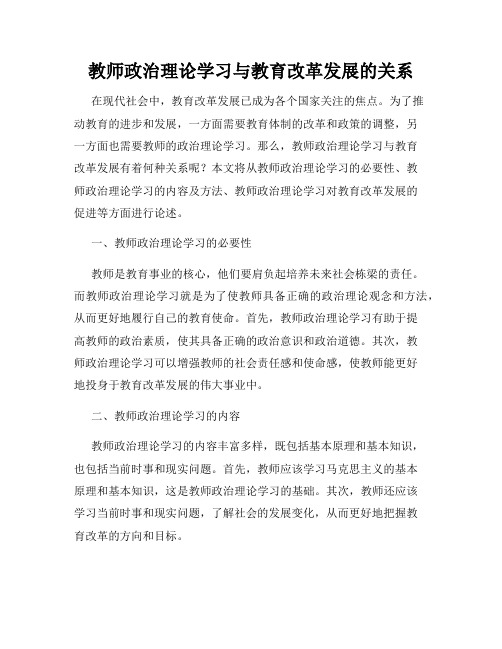 教师政治理论学习与教育改革发展的关系

在现代社会中，教育改革发展已成为各个国家关注的焦点。为了推动教育的进步和发展，一方面需要教育体制的改革和政策的调整，另一方面也需要教师的政治理论学习。那么，教师政治理论学习与教育改革发展有着何种关系呢？本文将从教师政治理论学习的必要性、教师政治理论学习的内容及方法、教师政治理论学习对教育改革发展的促进等方面进行论述。

一、教师政治理论学习的必要性

教师是教育事业的核心，他们要肩负起培养未来社会栋梁的责任。而教师政治理论学习就是为了使教师具备正确的政治理论观念和方法，从而更好地履行自己的教育使命。首先，教师政治理论学习有助于提高教师的政治素质，使其具备正确的政治意识和政治道德。其次，教师政治理论学习可以增强教师的社会责任感和使命感，使教师能更好地投身于教育改革发展的伟大事业中。

二、教师政治理论学习的内容

教师政治理论学习的内容丰富多样，既包括基本原理和基本知识，也包括当前时事和现实问题。首先，教师应该学习马克思主义的基本原理和基本知识，这是教师政治理论学习的基础。其次，教师还应该学习当前时事和现实问题，了解社会的发展变化，从而更好地把握教育改革的方向和目标。